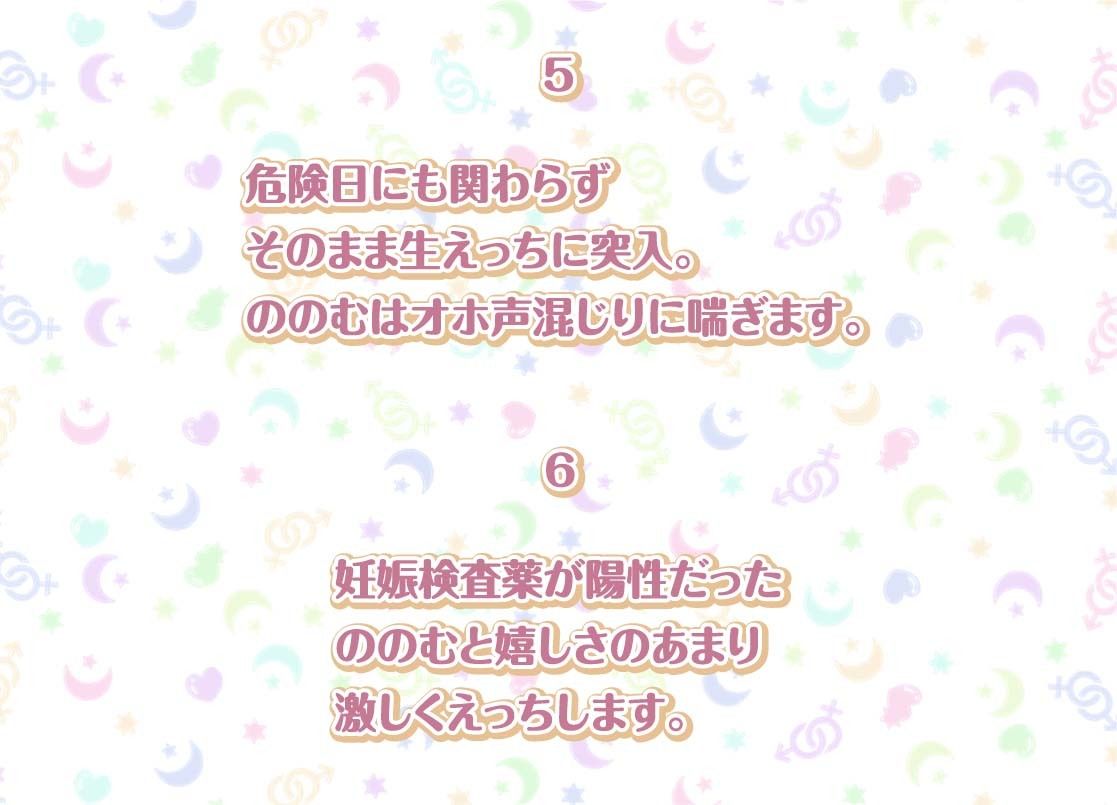 5

危険日にも関わらず
そのまま生えっちに突入。
ののむはオホ声混じりに喘ぎます。

6

妊娠検査薬が陽性だった
ののむと嬉しさのあまり
激しくえっちします。